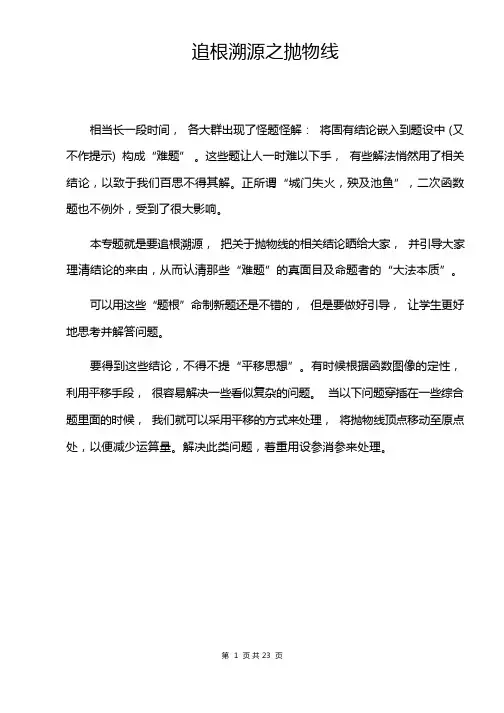 追根溯源之抛物线

相当长一段时间，各大群出现了怪题怪解：将固有结论嵌入到题设中 (又不作提示) 构成“难题”。这些题让人一时难以下手，有些解法悄然用了相关结论，以致于我们百思不得其解。正所谓“城门失火，殃及池鱼”，二次函数题也不例外，受到了很大影响。

本专题就是要追根溯源，把关于抛物线的相关结论晒给大家，并引导大家理清结论的来由，从而认清那些“难题”的真面目及命题者的“大法本质”。

可以用这些“题根”命制新题还是不错的，但是要做好引导，让学生更好地思考并解答问题。

要得到这些结论，不得不提“平移思想”。有时候根据函数图像的定性，利用平移手段，很容易解决一些看似复杂的问题。当以下问题穿插在一些综合题里面的时候，我们就可以采用平移的方式来处理，将抛物线顶点移动至原点处，以便减少运算量。解决此类问题，着重用设参消参来处理。

第 1 页共 23 页